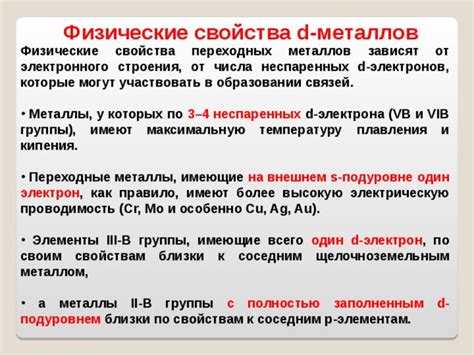 Физические свойства d-металлов

Физические свойства переходных металлов зависят от электронного строения, от числа неспаренных d-электронов, которые могут участвовать в образовании связей.

• Металлы, у которых по 3–4 неспаренных d-электрона (VB и VIB группы), имеют максимальную температуру плавления и кипения.

• Переходные металлы, имеющие на внешнем s-подуровне один электрон, как правило, имеют более высокую электрическую проводимость (Cr, Mo и особенно Cu, Ag, Au).

• Элементы III-B группы, имеющие всего один d-электрон, по своим свойствам близки к соседним щелочноземельным металлом,

• а металлы II-B группы с полностью заполненным d-подуровнем близки по свойствам к соседним p-элементам.